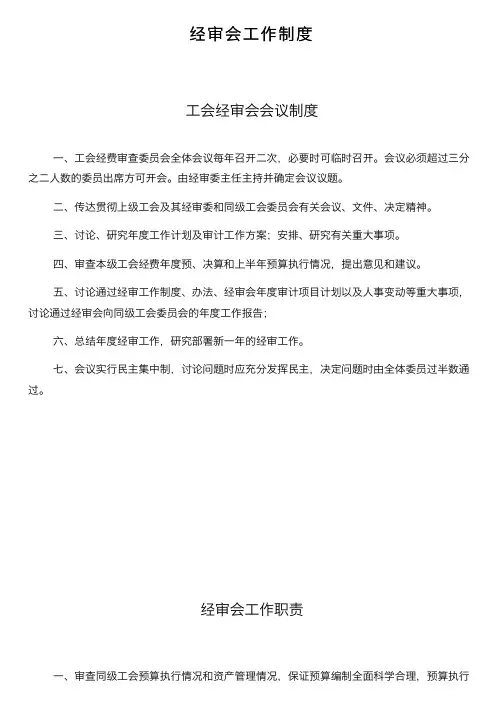 经审会工作制度

工会经审会会议制度

一、工会经费审查委员会全体会议每年召开二次，必要时可临时召开。会议必须超过三分之二人数的委员出席方可开会。由经审委主任主持并确定会议议题。

二、传达贯彻上级工会及其经审委和同级工会委员会有关会议、文件、决定精神。

三、讨论、研究年度工作计划及审计工作方案；安排、研究有关重大事项。

四、审查本级工会经费年度预、决算和上半年预算执行情况，提出意见和建议。

五、讨论通过经审工作制度、办法、经审会年度审计项目计划以及人事变动等重大事项，讨论通过经审会向同级工会委员会的年度工作报告；

六、总结年度经审工作，研究部署新一年的经审工作。

七、会议实行民主集中制，讨论问题时应充分发挥民主，决定问题时由全体委员过半数通过。

经审会工作职责

一、审查同级工会预算执行情况和资产管理情况，保证预算编制全面科学合理，预算执行